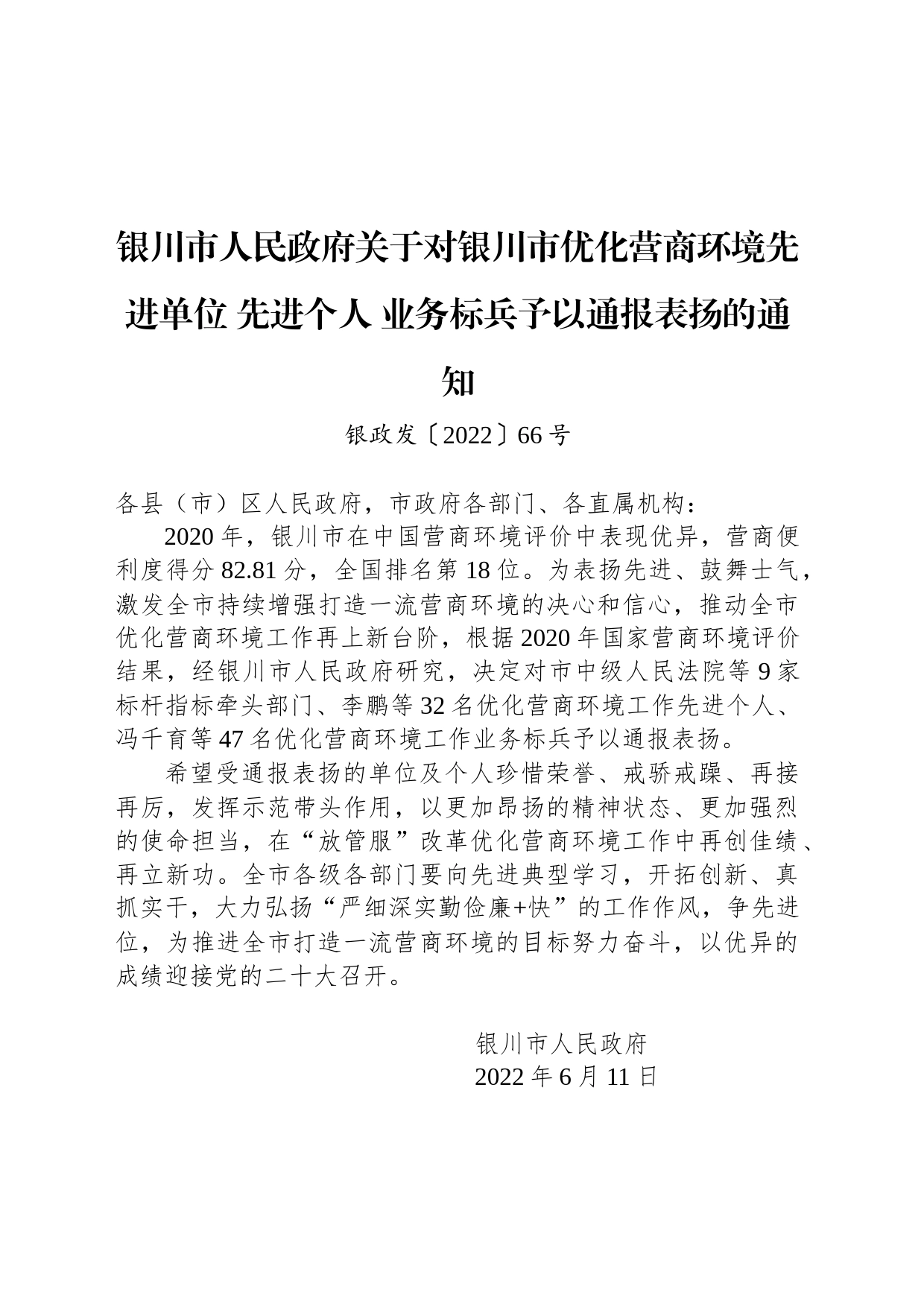 银川市人民政府关于对银川市优化营商环境先进单位 先进个人 业务标兵予以通报表扬的通知

银政发〔2022〕66号

各县（市）区人民政府，市政府各部门、各直属机构：

2020年，银川市在中国营商环境评价中表现优异，营商便利度得分82.81分，全国排名第18位。为表扬先进、鼓舞士气，激发全市持续增强打造一流营商环境的决心和信心，推动全市优化营商环境工作再上新台阶，根据2020年国家营商环境评价结果，经银川市人民政府研究，决定对市中级人民法院等9家标杆指标牵头部门、李鹏等32名优化营商环境工作先进个人、冯千育等47名优化营商环境工作业务标兵予以通报表扬。

希望受通报表扬的单位及个人珍惜荣誉、戒骄戒躁、再接再厉，发挥示范带头作用，以更加昂扬的精神状态、更加强烈的使命担当，在“放管服”改革优化营商环境工作中再创佳绩、再立新功。全市各级各部门要向先进典型学习，开拓创新、真抓实干，大力弘扬“严细深实勤俭廉+快”的工作作风，争先进位，为推进全市打造一流营商环境的目标努力奋斗，以优异的成绩迎接党的二十大召开。

银川市人民政府
2022年6月11日